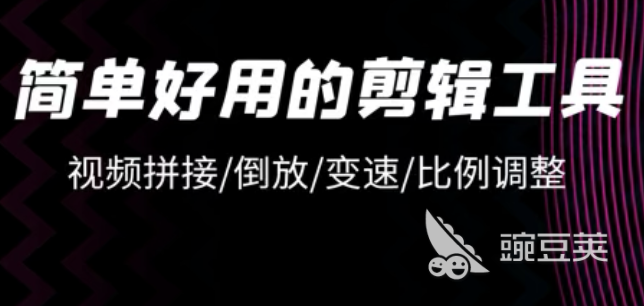 简单好用的剪辑工具

视频拼接/倒放/变速/比例调整

豌豆荚